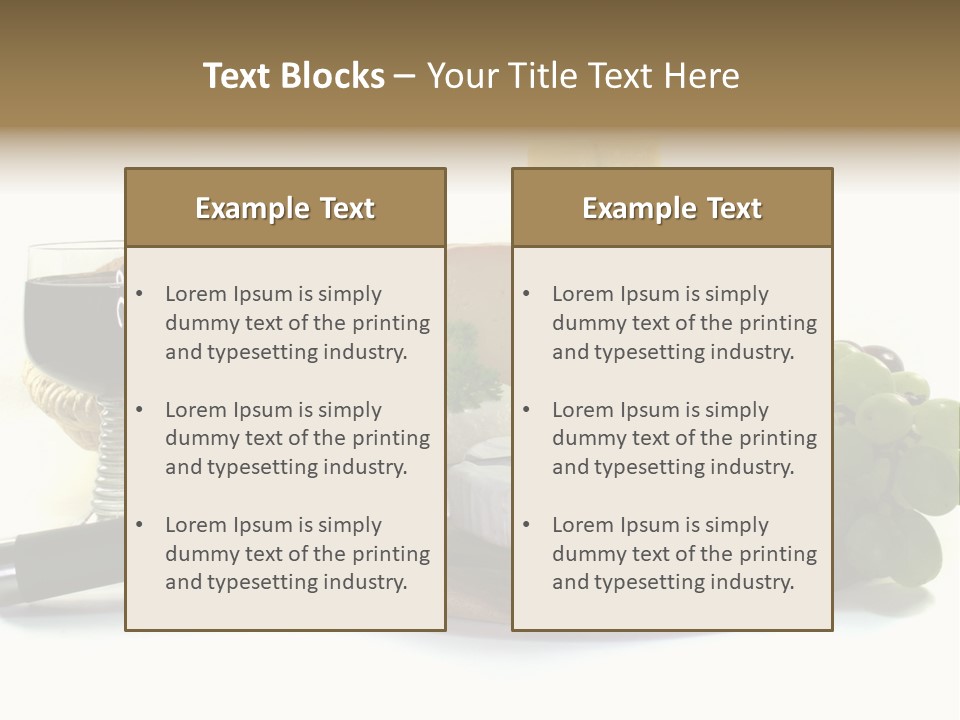 Text Blocks – Your Title Text Here

Example Text

• Lorem Ipsum is simply dummy text of the printing and typesetting industry.

• Lorem Ipsum is simply dummy text of the printing and typesetting industry.

• Lorem Ipsum is simply dummy text of the printing and typesetting industry.

Example Text

• Lorem Ipsum is simply dummy text of the printing and typesetting industry.

• Lorem Ipsum is simply dummy text of the printing and typesetting industry.

• Lorem Ipsum is simply dummy text of the printing and typesetting industry.